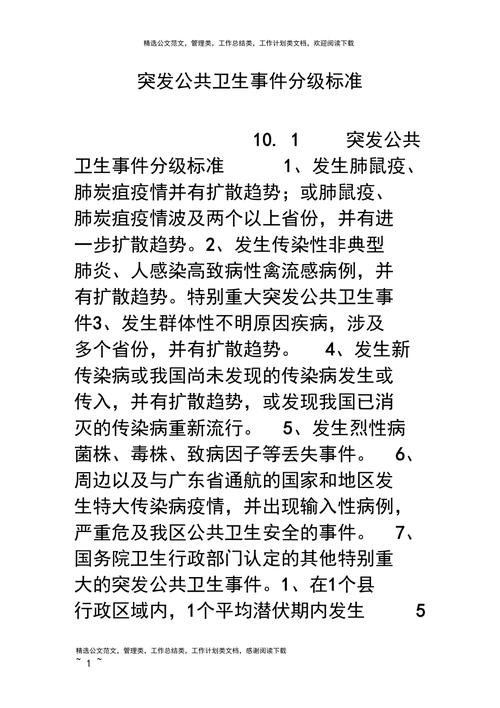 精选公文范文，管理类，工作总结类，工作计划类文档，欢迎阅读下载

突发公共卫生事件分级标准

10. 1 突发公共卫生事件分级标准 1、发生肺鼠疫、肺炭疽疫情并有扩散趋势；或肺鼠疫、肺炭疽疫情波及两个以上省份，并有进一步扩散趋势。2、发生传染性非典型肺炎、人感染高致病性禽流感病例，并有扩散趋势。特别重大突发公共卫生事件3、发生群体性不明原因疾病，涉及多个省份，并有扩散趋势。 4、发生新传染病或我国尚未发现的传染病发生或传入，并有扩散趋势，或发现我国已消灭的传染病重新流行。 5、发生烈性病菌株、毒株、致病因子等丢失事件。 6、周边以及与广东省通航的国家和地区发生特大传染病疫情，并出现输入性病例，严重危及我区公共卫生安全的事件。 7、国务院卫生行政部门认定的其他特别重大的突发公共卫生事件。1、在1个县行政区域内，1个平均潜伏期内发生 5

精选公文范文，管理类，工作总结类，工作计划类文档，感谢阅读下载
~ 1 ~